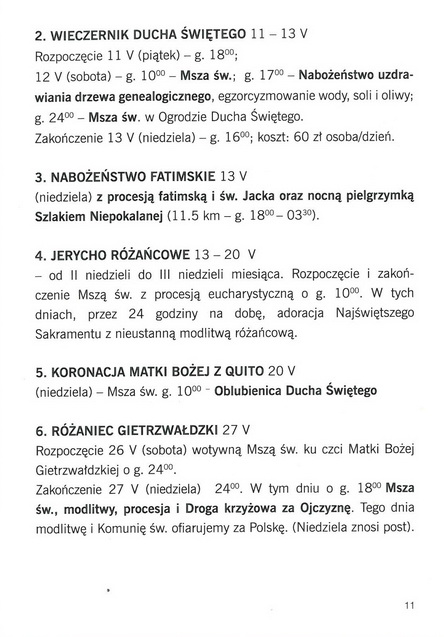 2. WIECZERNIK DUCHA ŚWIĘTEGO 11 – 13 V
Rozpoczęcie 11 V (piątek) – g. $18^{00}$;
12 V (sobota) – g. $10^{00}$ – Msza św.; g. $17^{00}$ – Nabożeństwo uzdrawiania drzewa genealogicznego, egzorcyzmowanie wody, soli i oliwy; g. $24^{00}$ – Msza św. w Ogrodzie Ducha Świętego.
Zakończenie 13 V (niedziela) – g. $16^{00}$; koszt: 60 zł osoba/dzień.

3. NABOŻEŃSTWO FATIMSKIE 13 V
(niedziela) z procesją fatimską i św. Jacka oraz nocną pielgrzymką Szlakiem Niepokalanej (11.5 km – g. $18^{00}$ – $03^{30}$).

4. JERYCHO RÓŻAŃCOWE 13 – 20 V
– od II niedzieli do III niedzieli miesiąca. Rozpoczęcie i zakończenie Mszą św. z procesją eucharystyczną o g. $10^{00}$. W tych dniach, przez 24 godziny na dobę, adoracja Najświętszego Sakramentu z nieustanną modlitwą różańcową.

5. KORONACJA MATKI BOŻEJ Z QUITO 20 V
(niedziela) – Msza św. g. $10^{00}$ - Oblubienica Ducha Świętego

6. RÓŻANIEC GIETRZWAŁDZKI 27 V
Rozpoczęcie 26 V (sobota) wotywną Mszą św. ku czci Matki Bożej Gietrzwałdzkiej o g. $24^{00}$.
Zakończenie 27 V (niedziela) $24^{00}$. W tym dniu o g. $18^{00}$ Msza św., modlitwy, procesja i Droga krzyżowa za Ojczyznę. Tego dnia modlitwę i Komunię św. ofiarujemy za Polskę. (Niedziela znosi post).

11